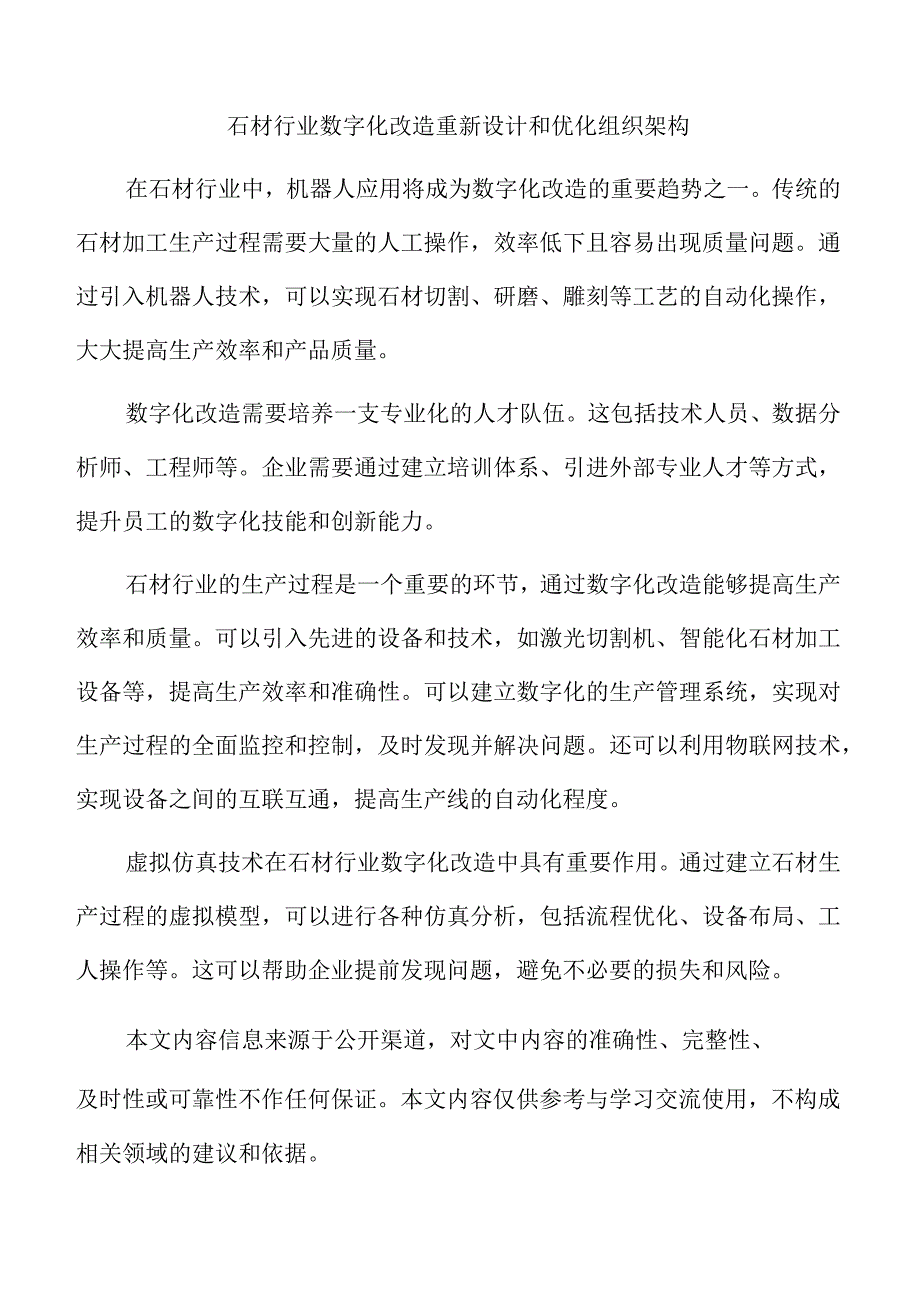 石材行业数字化改造重新设计和优化组织架构

在石材行业中，机器人应用将成为数字化改造的重要趋势之一。传统的石材加工生产过程需要大量的人工操作，效率低下且容易出现质量问题。通过引入机器人技术，可以实现石材切割、研磨、雕刻等工艺的自动化操作，大大提高生产效率和产品质量。

数字化改造需要培养一支专业化的人才队伍。这包括技术人员、数据分析师、工程师等。企业需要通过建立培训体系、引进外部专业人才等方式，提升员工的数字化技能和创新能力。

石材行业的生产过程是一个重要的环节，通过数字化改造能够提高生产效率和质量。可以引入先进的设备和技术，如激光切割机、智能化石材加工设备等，提高生产效率和准确性。可以建立数字化的生产管理系统，实现对生产过程的全面监控和控制，及时发现并解决问题。还可以利用物联网技术，实现设备之间的互联互通，提高生产线的自动化程度。

虚拟仿真技术在石材行业数字化改造中具有重要作用。通过建立石材生产过程的虚拟模型，可以进行各种仿真分析，包括流程优化、设备布局、工人操作等。这可以帮助企业提前发现问题，避免不必要的损失和风险。

本文内容信息来源于公开渠道，对文中内容的准确性、完整性、及时性或可靠性不作任何保证。本文内容仅供参考与学习交流使用，不构成相关领域的建议和依据。